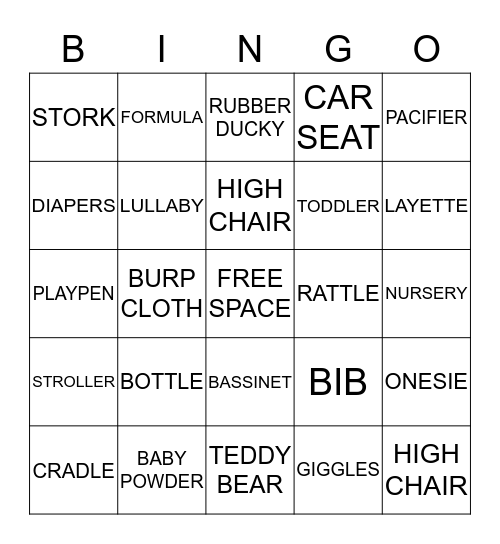 | B | I | N | G | O |
|---|---|---|---|---|
| STORK | FORMULA | RUBBER DUCKY | CAR SEAT | PACIFIER |
| DIAPERS | LULLABY | HIGH CHAIR | TODDLER | LAYETTE |
| PLAYPEN | BURP CLOTH | FREE SPACE | RATTLE | NURSERY |
| STROLLER | BOTTLE | BASSINET | BIB | ONESIE |
| CRADLE | BABY POWDER | TEDDY BEAR | GIGGLES | HIGH CHAIR |